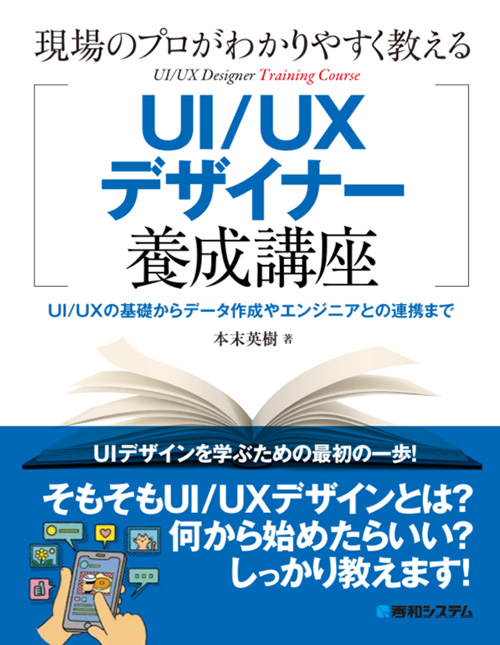 現場のプロがわかりやすく教える

UI/UX Designer Training Course

UI/UX
デザイナー
養成講座

UI/UXの基礎からデータ作成やエンジニアとの連携まで

本末英樹 著

UIデザインを学ぶための最初の一歩!

そもそもUI/UXデザインとは?
何から始めたらいい?
しっかり教えます!

秀和システム